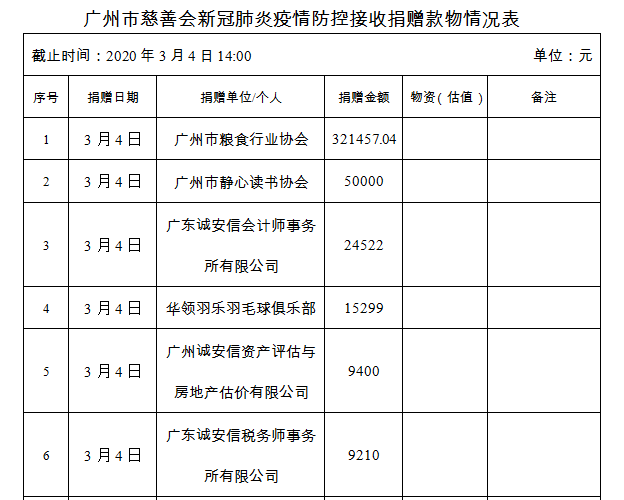 广州市慈善会新冠肺炎疫情防控接收捐赠款物情况表

截止时间：2020年3月4日14:00 单位：元

| 序号 | 捐赠日期 | 捐赠单位/个人 | 捐赠金额 | 物资（估值） | 备注 |
|---|---|---|---|---|---|
| 1 | 3月4日 | 广州市粮食行业协会 | 321457.04 | | |
| 2 | 3月4日 | 广州市静心读书协会 | 50000 | | |
| 3 | 3月4日 | 广东诚安信会计师事务所有限公司 | 24522 | | |
| 4 | 3月4日 | 华领羽乐羽毛球俱乐部 | 15299 | | |
| 5 | 3月4日 | 广州诚安信资产评估与房地产估价有限公司 | 9400 | | |
| 6 | 3月4日 | 广东诚安信税务师事务所有限公司 | 9210 | | |